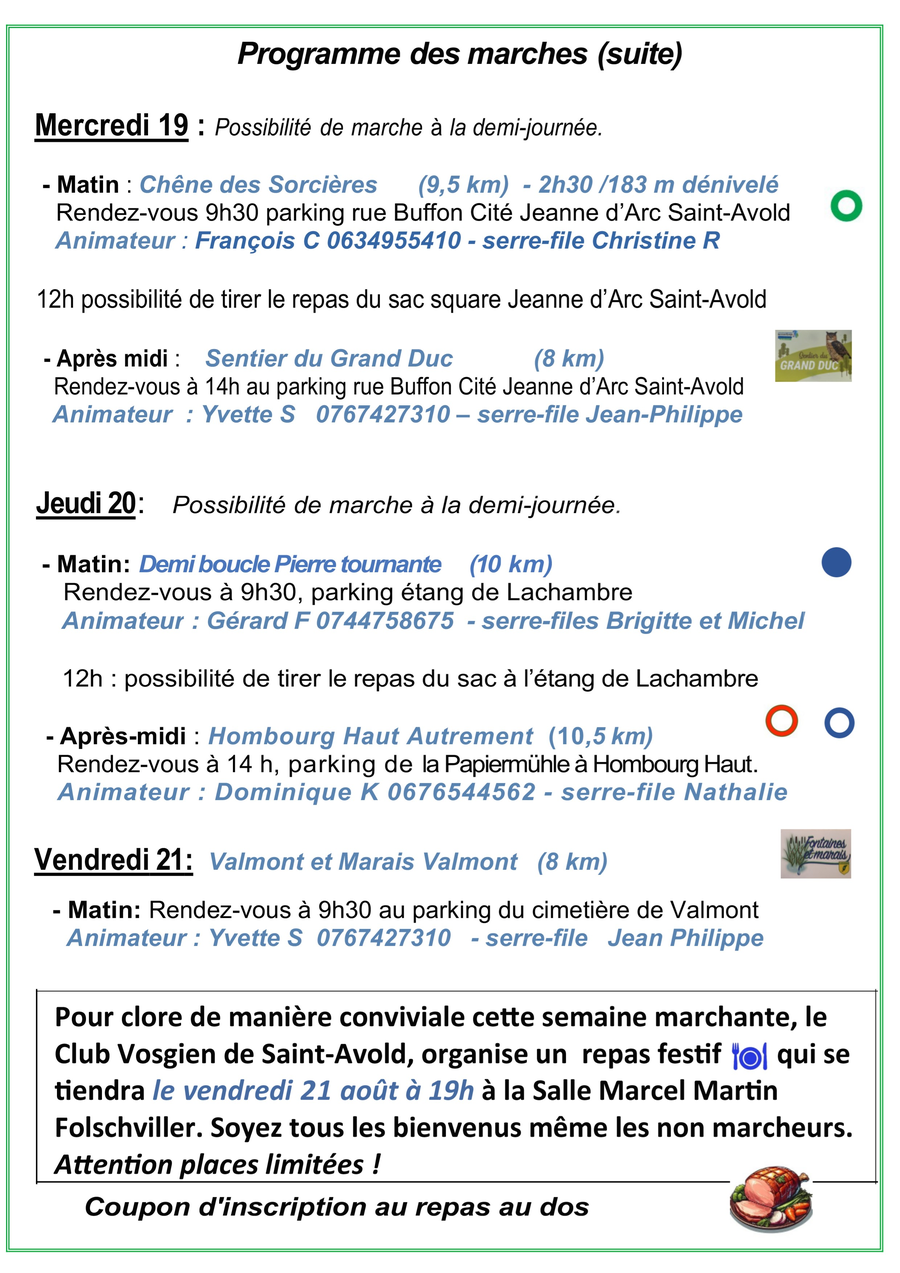 Programme des marches (suite)

Mercredi 19 : Possibilité de marche à la demi-journée.

- Matin : Chêne des Sorcières (9,5 km) - 2h30 /183 m dénivelé
Rendez-vous 9h30 parking rue Buffon Cité Jeanne d'Arc Saint-Avold
Animateur : François C 0634955410 - serre-file Christine R

12h possibilité de tirer le repas du sac square Jeanne d'Arc Saint-Avold

- Après midi : Sentier du Grand Duc (8 km)
Rendez-vous à 14h au parking rue Buffon Cité Jeanne d'Arc Saint-Avold
Animateur : Yvette S 0767427310 – serre-file Jean-Philippe

Sentier du GRAND DUC

Jeudi 20: Possibilité de marche à la demi-journée.

- Matin: Demi boucle Pierre tournante (10 km)
Rendez-vous à 9h30, parking étang de Lachambre
Animateur : Gérard F 0744758675 - serre-files Brigitte et Michel

12h : possibilité de tirer le repas du sac à l'étang de Lachambre

- Après-midi : Hombourg Haut Autrement (10,5 km)
Rendez-vous à 14 h, parking de la Papiermühle à Hombourg Haut.
Animateur : Dominique K 0676544562 - serre-file Nathalie

Vendredi 21: Valmont et Marais Valmont (8 km)

Fontaines et marais

- Matin: Rendez-vous à 9h30 au parking du cimetière de Valmont
Animateur : Yvette S 0767427310 - serre-file Jean Philippe

Pour clore de manière conviviale cette semaine marchante, le Club Vosgien de Saint-Avold, organise un repas festif qui se tiendra le vendredi 21 août à 19h à la Salle Marcel Martin Folschviller. Soyez tous les bienvenus même les non marcheurs. Attention places limitées !

Coupon d'inscription au repas au dos